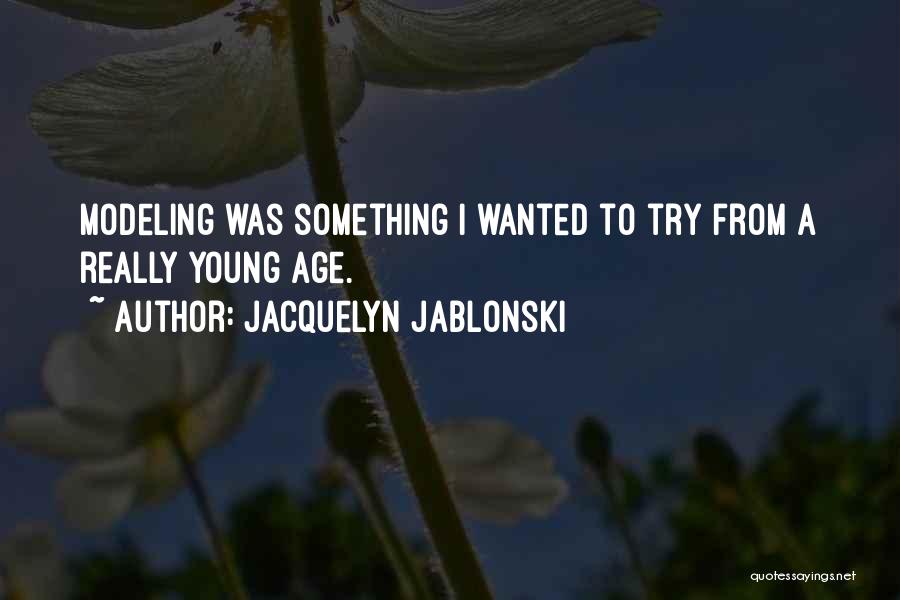 MODELING WAS SOMETHING I WANTED TO TRY FROM A REALLY YOUNG AGE.

~ AUTHOR: JACQUELYN JABLONSKI

quotessayings.net